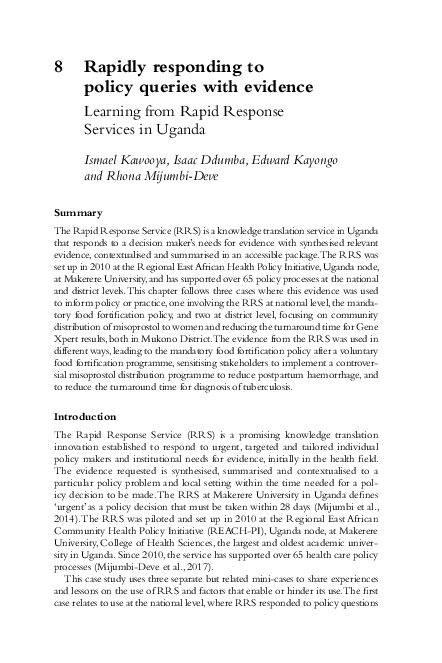 8 Rapidly responding to policy queries with evidence

Learning from Rapid Response Services in Uganda

Ismael Kawooya, Isaac Ddumba, Edward Kayongo and Rhona Mijumbi-Deve

Summary

The Rapid Response Service (RRS) is a knowledge translation service in Uganda that responds to a decision maker's needs for evidence with synthesised relevant evidence, contextualised and summarised in an accessible package. The RRS was set up in 2010 at the Regional East African Health Policy Initiative, Uganda node, at Makerere University, and has supported over 65 policy processes at the national and district levels. This chapter follows three cases where this evidence was used to inform policy or practice, one involving the RRS at national level, the mandatory food fortification policy, and two at district level, focusing on community distribution of misoprostol to women and reducing the turnaround time for Gene Xpert results, both in Mukono District. The evidence from the RRS was used in different ways, leading to the mandatory food fortification policy after a voluntary food fortification programme, sensitising stakeholders to implement a controversial misoprostol distribution programme to reduce postpartum haemorrhage, and to reduce the turnaround time for diagnosis of tuberculosis.

Introduction

The Rapid Response Service (RRS) is a promising knowledge translation innovation established to respond to urgent, targeted and tailored individual policy makers and institutional needs for evidence, initially in the health field. The evidence requested is synthesised, summarised and contextualised to a particular policy problem and local setting within the time needed for a policy decision to be made. The RRS at Makerere University in Uganda defines 'urgent' as a policy decision that must be taken within 28 days (Mijumbi et al., 2014). The RRS was piloted and set up in 2010 at the Regional East African Community Health Policy Initiative (REACH-PI), Uganda node, at Makerere University, College of Health Sciences, the largest and oldest academic university in Uganda. Since 2010, the service has supported over 65 health care policy processes (Mijumbi-Deve et al., 2017).

This case study uses three separate but related mini-cases to share experiences and lessons on the use of RRS and factors that enable or hinder its use. The first case relates to use at the national level, where RRS responded to policy questions